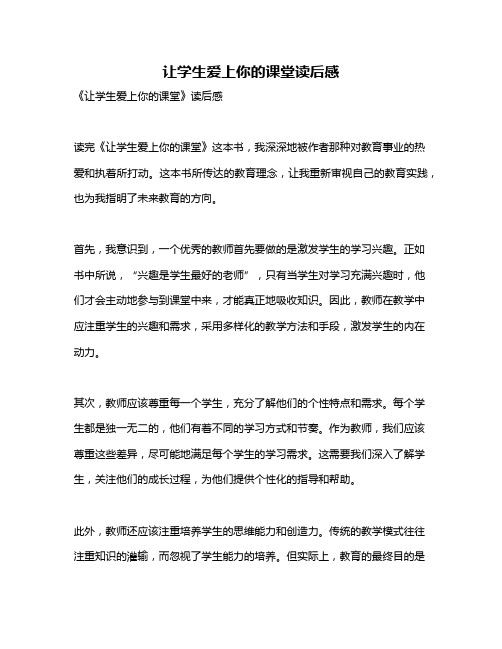 让学生爱上你的课堂读后感

《让学生爱上你的课堂》读后感

读完《让学生爱上你的课堂》这本书，我深深地被作者那种对教育事业的热爱和执着所打动。这本书所传达的教育理念，让我重新审视自己的教育实践，也为我指明了未来教育的方向。

首先，我意识到，一个优秀的教师首先要做的是激发学生的学习兴趣。正如书中所说，“兴趣是学生最好的老师”，只有当学生对学习充满兴趣时，他们才会主动地参与到课堂中来，才能真正地吸收知识。因此，教师在教学中应注重学生的兴趣和需求，采用多样化的教学方法和手段，激发学生的内在动力。

其次，教师应该尊重每一个学生，充分了解他们的个性特点和需求。每个学生都是独一无二的，他们有着不同的学习方式和节奏。作为教师，我们应该尊重这些差异，尽可能地满足每个学生的学习需求。这需要我们深入了解学生，关注他们的成长过程，为他们提供个性化的指导和帮助。

此外，教师还应该注重培养学生的思维能力和创造力。传统的教学模式往往注重知识的灌输，而忽视了学生能力的培养。但实际上，教育的最终目的是